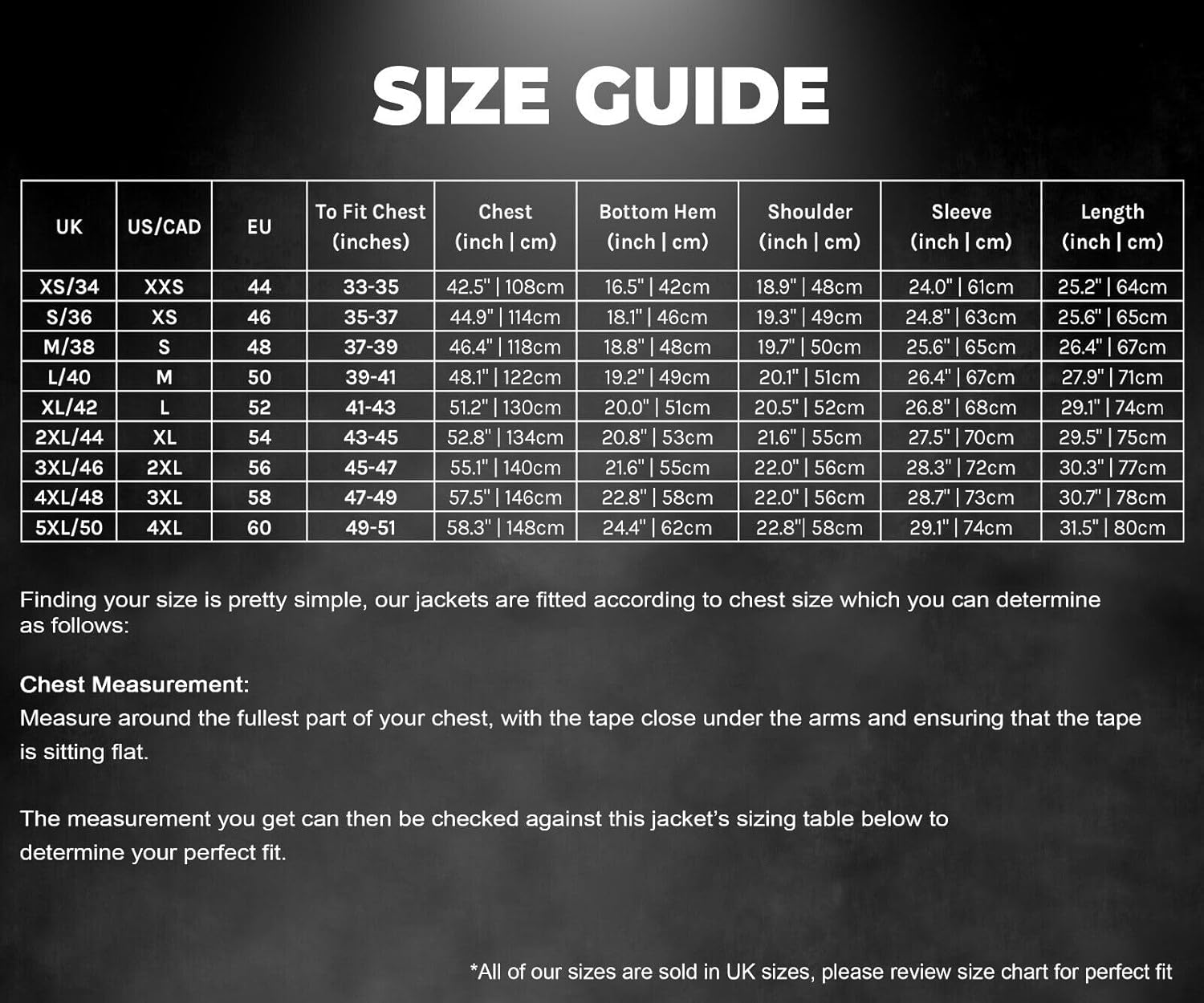 SIZE GUIDE

| UK | US/CAD | EU | To Fit Chest (inches) | Chest (inch \| cm) | Bottom Hem (inch \| cm) | Shoulder (inch \| cm) | Sleeve (inch \| cm) | Length (inch \| cm) |
|---|---|---|---|---|---|---|---|---|
| XS/34 | XXS | 44 | 33-35 | 42.5" \| 108cm | 16.5" \| 42cm | 18.9" \| 48cm | 24.0" \| 61cm | 25.2" \| 64cm |
| S/36 | XS | 46 | 35-37 | 44.9" \| 114cm | 18.1" \| 46cm | 19.3" \| 49cm | 24.8" \| 63cm | 25.6" \| 65cm |
| M/38 | S | 48 | 37-39 | 46.4" \| 118cm | 18.8" \| 48cm | 19.7" \| 50cm | 25.6" \| 65cm | 26.4" \| 67cm |
| L/40 | M | 50 | 39-41 | 48.1" \| 122cm | 19.2" \| 49cm | 20.1" \| 51cm | 26.4" \| 67cm | 27.9" \| 71cm |
| XL/42 | L | 52 | 41-43 | 51.2" \| 130cm | 20.0" \| 51cm | 20.5" \| 52cm | 26.8" \| 68cm | 29.1" \| 74cm |
| 2XL/44 | XL | 54 | 43-45 | 52.8" \| 134cm | 20.8" \| 53cm | 21.6" \| 55cm | 27.5" \| 70cm | 29.5" \| 75cm |
| 3XL/46 | 2XL | 56 | 45-47 | 55.1" \| 140cm | 21.6" \| 55cm | 22.0" \| 56cm | 28.3" \| 72cm | 30.3" \| 77cm |
| 4XL/48 | 3XL | 58 | 47-49 | 57.5" \| 146cm | 22.8" \| 58cm | 22.0" \| 56cm | 28.7" \| 73cm | 30.7" \| 78cm |
| 5XL/50 | 4XL | 60 | 49-51 | 58.3" \| 148cm | 24.4" \| 62cm | 22.8"\| 58cm | 29.1" \| 74cm | 31.5" \| 80cm |

Finding your size is pretty simple, our jackets are fitted according to chest size which you can determine as follows:

Chest Measurement:
Measure around the fullest part of your chest, with the tape close under the arms and ensuring that the tape is sitting flat.

The measurement you get can then be checked against this jacket's sizing table below to determine your perfect fit.

*All of our sizes are sold in UK sizes, please review size chart for perfect fit